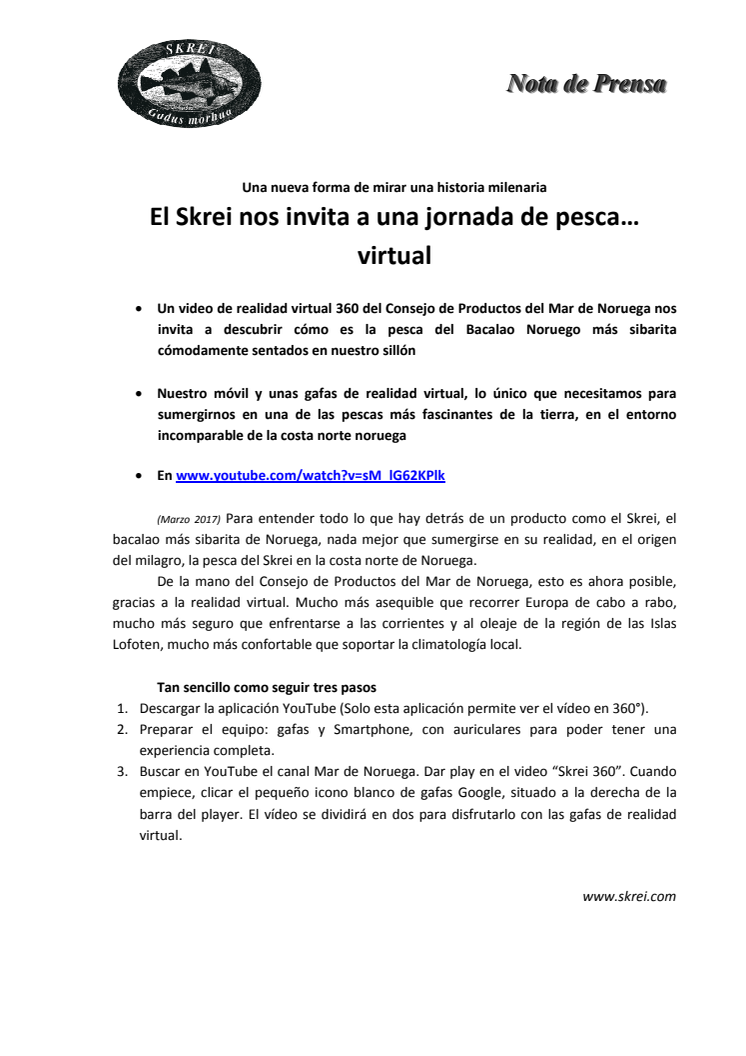 SKREI
Gadus morhua

Nota de Prensa

Una nueva forma de mirar una historia milenaria

El Skrei nos invita a una jornada de pesca… virtual

• Un video de realidad virtual 360 del Consejo de Productos del Mar de Noruega nos invita a descubrir cómo es la pesca del Bacalao Noruego más sibarita cómodamente sentados en nuestro sillón

• Nuestro móvil y unas gafas de realidad virtual, lo único que necesitamos para sumergirnos en una de las pescas más fascinantes de la tierra, en el entorno incomparable de la costa norte noruega

• En www.youtube.com/watch?v=sM_lG62KPlk

(Marzo 2017) Para entender todo lo que hay detrás de un producto como el Skrei, el bacalao más sibarita de Noruega, nada mejor que sumergirse en su realidad, en el origen del milagro, la pesca del Skrei en la costa norte de Noruega.

De la mano del Consejo de Productos del Mar de Noruega, esto es ahora posible, gracias a la realidad virtual. Mucho más asequible que recorrer Europa de cabo a rabo, mucho más seguro que enfrentarse a las corrientes y al oleaje de la región de las Islas Lofoten, mucho más confortable que soportar la climatología local.

Tan sencillo como seguir tres pasos
1. Descargar la aplicación YouTube (Solo esta aplicación permite ver el vídeo en 360°).
2. Preparar el equipo: gafas y Smartphone, con auriculares para poder tener una experiencia completa.
3. Buscar en YouTube el canal Mar de Noruega. Dar play en el video “Skrei 360”. Cuando empiece, clicar el pequeño icono blanco de gafas Google, situado a la derecha de la barra del player. El vídeo se dividirá en dos para disfrutarlo con las gafas de realidad virtual.

www.skrei.com